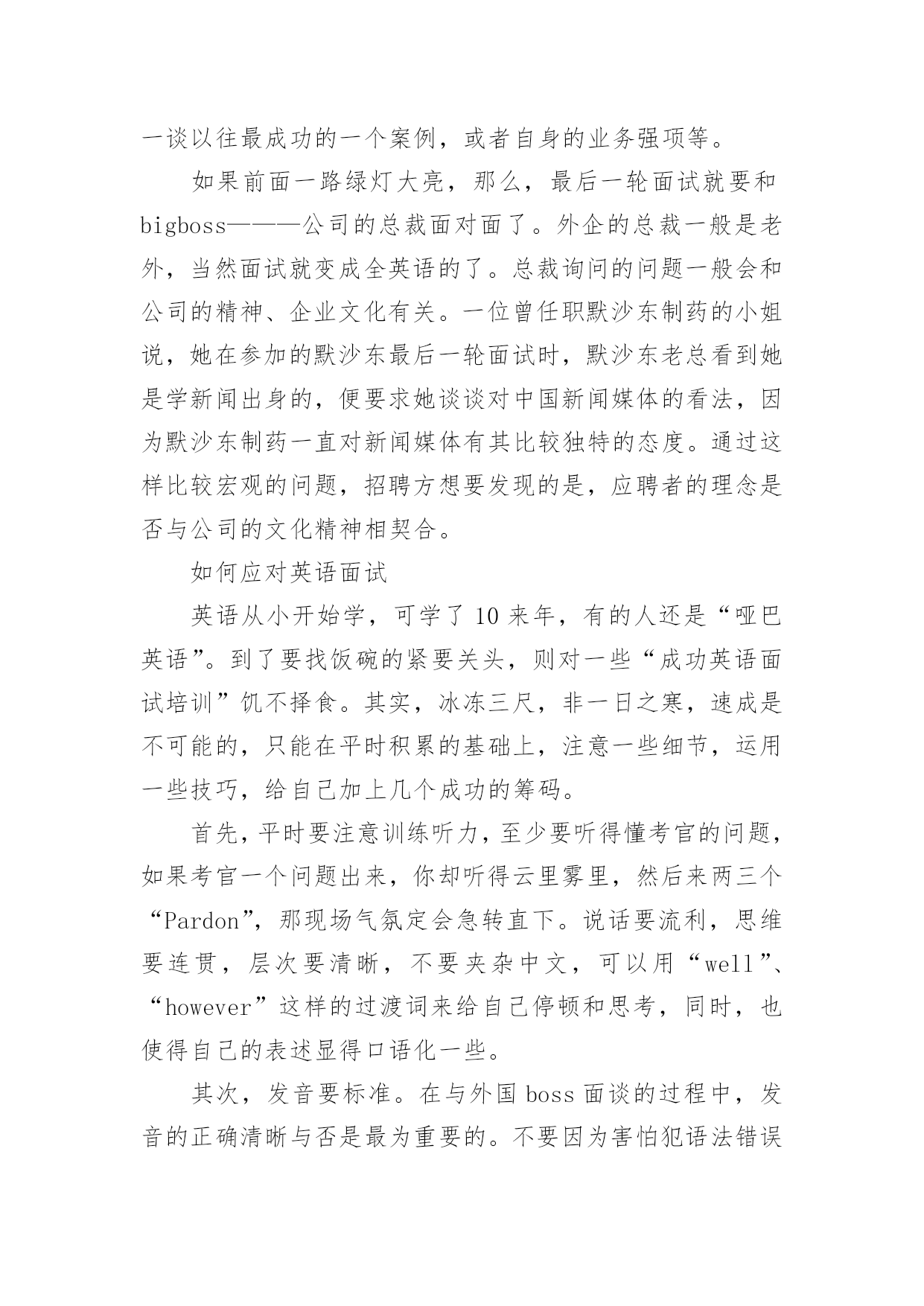 一谈以往最成功的一个案例，或者自身的业务强项等。

如果前面一路绿灯大亮，那么，最后一轮面试就要和bigboss———公司的总裁面对面了。外企的总裁一般是老外，当然面试就变成全英语的了。总裁询问的问题一般会和公司的精神、企业文化有关。一位曾任职默沙东制药的小姐说，她在参加的默沙东最后一轮面试时，默沙东老总看到她是学新闻出身的，便要求她谈谈对中国新闻媒体的看法，因为默沙东制药一直对新闻媒体有其比较独特的态度。通过这样比较宏观的问题，招聘方想要发现的是，应聘者的理念是否与公司的文化精神相契合。

如何应对英语面试

英语从小开始学，可学了10来年，有的人还是“哑巴英语”。到了要找饭碗的紧要关头，则对一些“成功英语面试培训”饥不择食。其实，冰冻三尺，非一日之寒，速成是不可能的，只能在平时积累的基础上，注意一些细节，运用一些技巧，给自己加上几个成功的筹码。

首先，平时要注意训练听力，至少要听得懂考官的问题，如果考官一个问题出来，你却听得云里雾里，然后来两三个“Pardon”，那现场气氛定会急转直下。说话要流利，思维要连贯，层次要清晰，不要夹杂中文，可以用“well”、“however”这样的过渡词来给自己停顿和思考，同时，也使得自己的表述显得口语化一些。

其次，发音要标准。在与外国boss面谈的过程中，发音的正确清晰与否是最为重要的。不要因为害怕犯语法错误